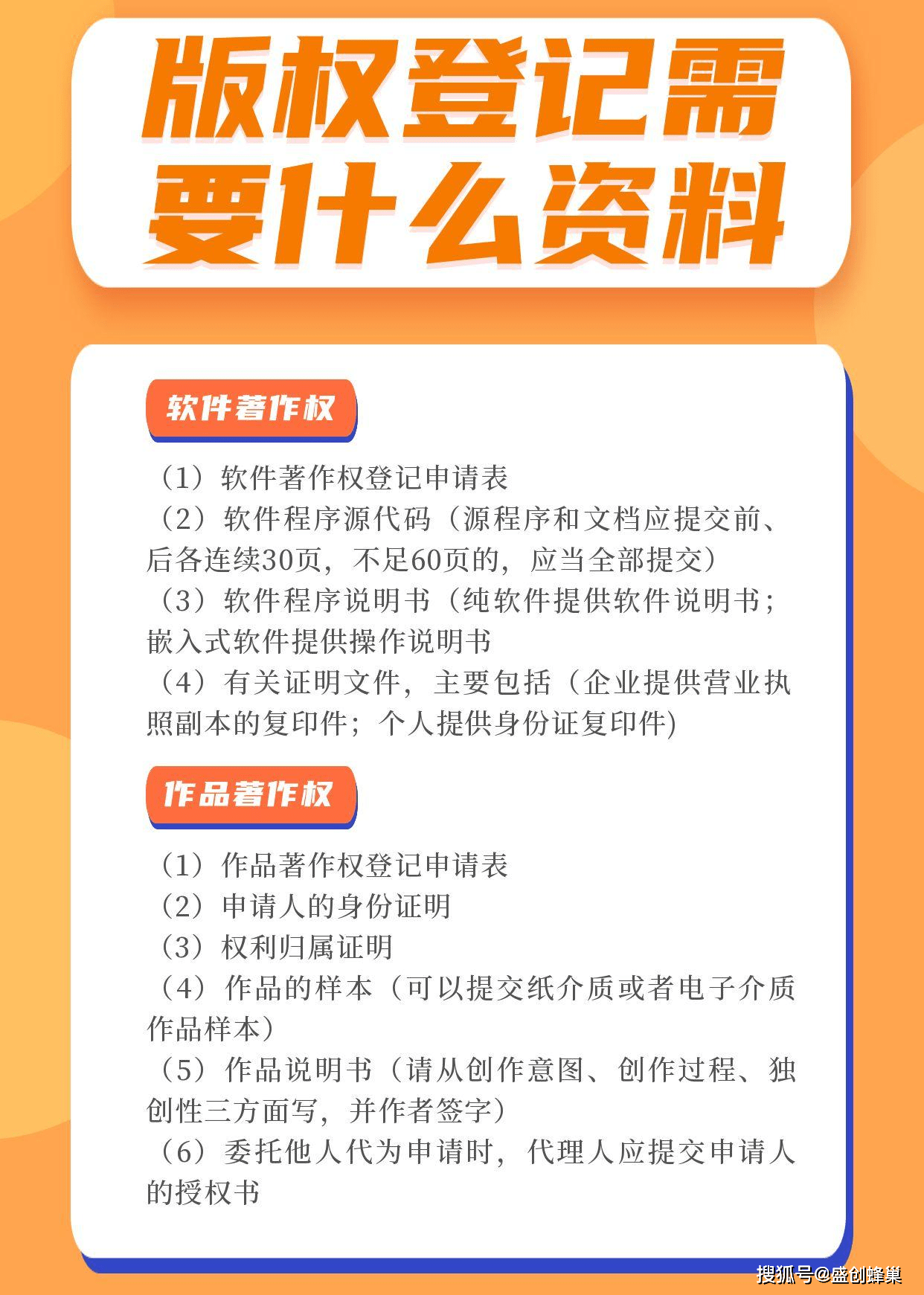 版权登记需要什么资料

软件著作权

（1）软件著作权登记申请表
（2）软件程序源代码（源程序和文档应提交前、后各连续30页，不足60页的，应当全部提交）
（3）软件程序说明书（纯软件提供软件说明书；嵌入式软件提供操作说明书
（4）有关证明文件，主要包括（企业提供营业执照副本的复印件；个人提供身份证复印件)

作品著作权

（1）作品著作权登记申请表
（2）申请人的身份证明
（3）权利归属证明
（4）作品的样本（可以提交纸介质或者电子介质作品样本）
（5）作品说明书（请从创作意图、创作过程、独创性三方面写，并作者签字）
（6）委托他人代为申请时，代理人应提交申请人的授权书

搜狐号@盛创蜂巢